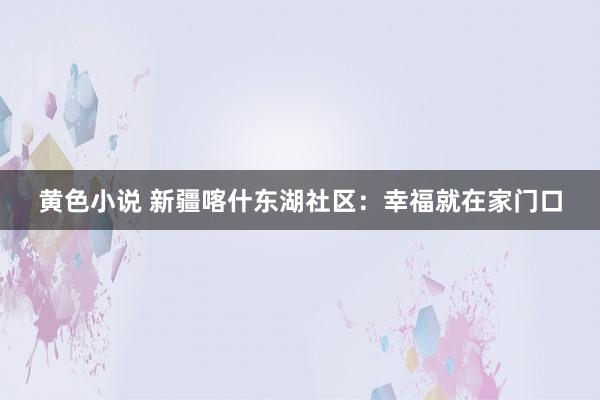 黄色小说 新疆喀什东湖社区：幸福就在家门口